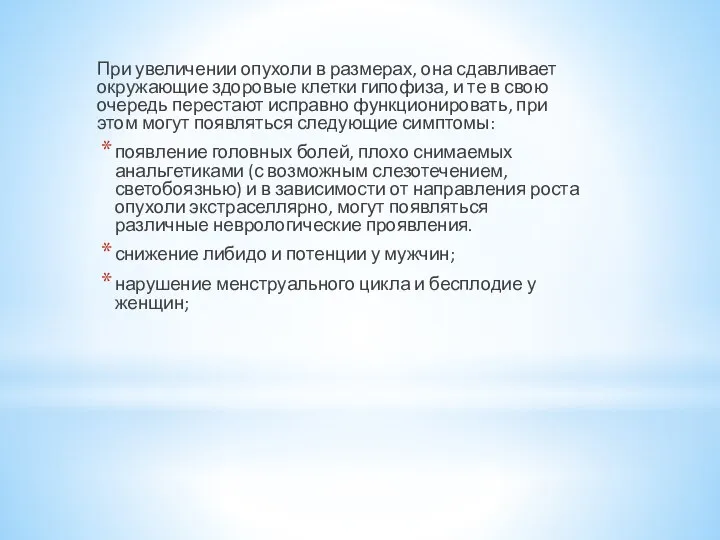 При увеличении опухоли в размерах, она сдавливает окружающие здоровые клетки гипофиза, и те в свою очередь перестают исправно функционировать, при этом могут появляться следующие симптомы:

* появление головных болей, плохо снимаемых анальгетиками (с возможным слезотечением, светобоязнью) и в зависимости от направления роста опухоли экстраселлярно, могут появляться различные неврологические проявления.

* снижение либидо и потенции у мужчин;

* нарушение менструального цикла и бесплодие у женщин;